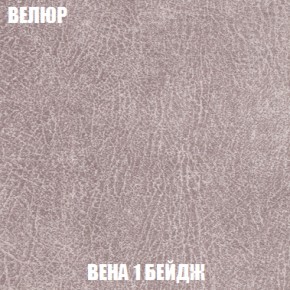 ВЕЛЮР

ВЕНА 1 БЕЙДЖ